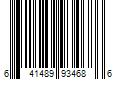 6 41489 93468 6